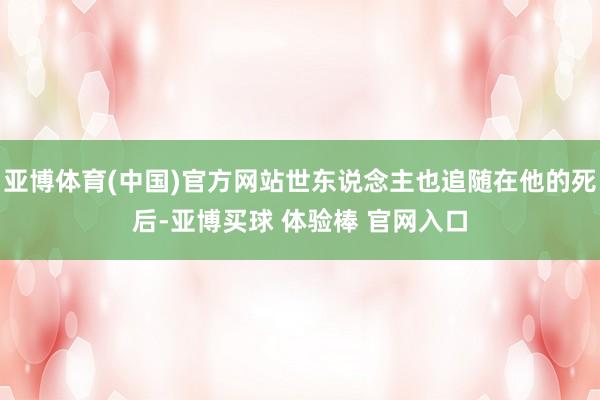 亚博体育(中国)官方网站世东说念主也追随在他的死后-亚博买球 体验棒 官网入口